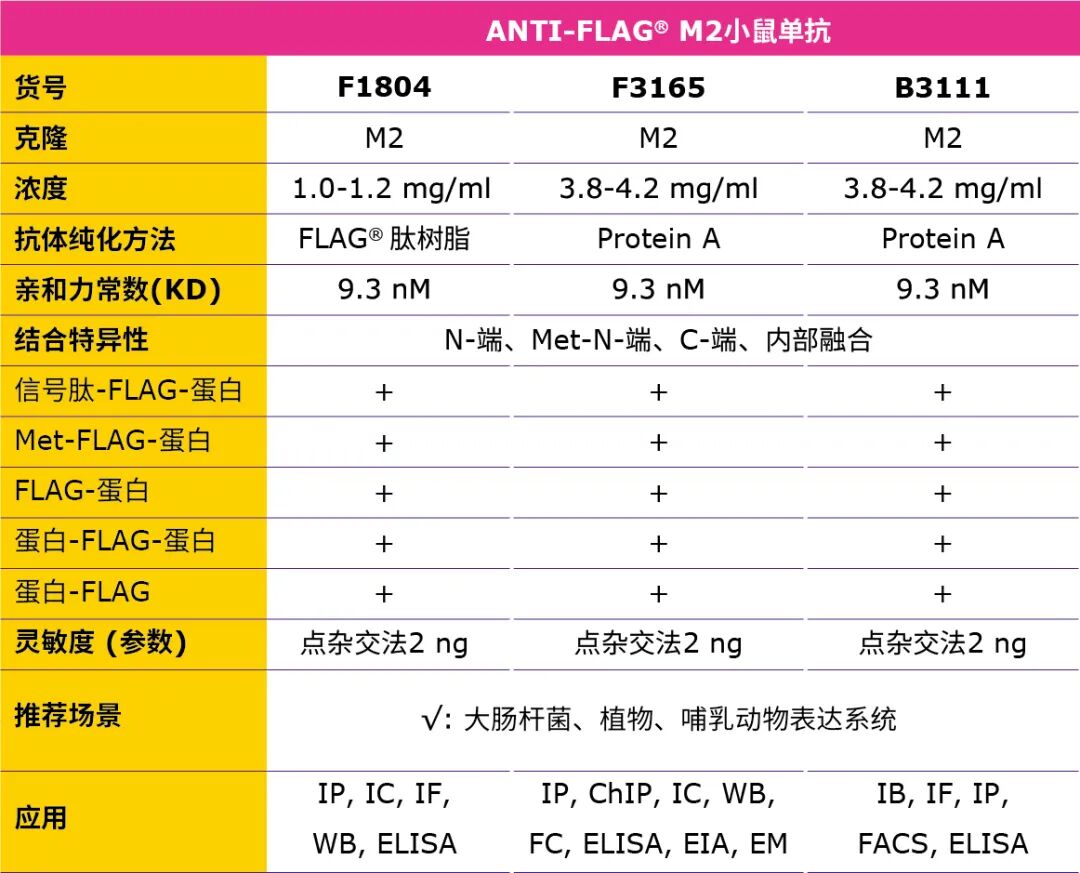 | | ANTI-FLAG® M2小鼠单抗 | | |
|---|---|---|---|
| 货号 | F1804 | F3165 | B3111 |
| 克隆 | M2 | M2 | M2 |
| 浓度 | 1.0-1.2 mg/ml | 3.8-4.2 mg/ml | 3.8-4.2 mg/ml |
| 抗体纯化方法 | FLAG® 肽树脂 | Protein A | Protein A |
| 亲和力常数(KD) | 9.3 nM | 9.3 nM | 9.3 nM |
| 结合特异性 | N-端、Met-N-端、C-端、内部融合 | | |
| 信号肽-FLAG-蛋白 | + | + | + |
| Met-FLAG-蛋白 | + | + | + |
| FLAG-蛋白 | + | + | + |
| 蛋白-FLAG-蛋白 | + | + | + |
| 蛋白-FLAG | + | + | + |
| 灵敏度 (参数) | 点杂交法2 ng | 点杂交法2 ng | 点杂交法2 ng |
| 推荐场景 | √: 大肠杆菌、植物、哺乳动物表达系统 | | |
| 应用 | IP, IC, IF, WB, ELISA | IP, ChIP, IC, WB, FC, ELISA, EIA, EM | IB, IF, IP, FACS, ELISA |